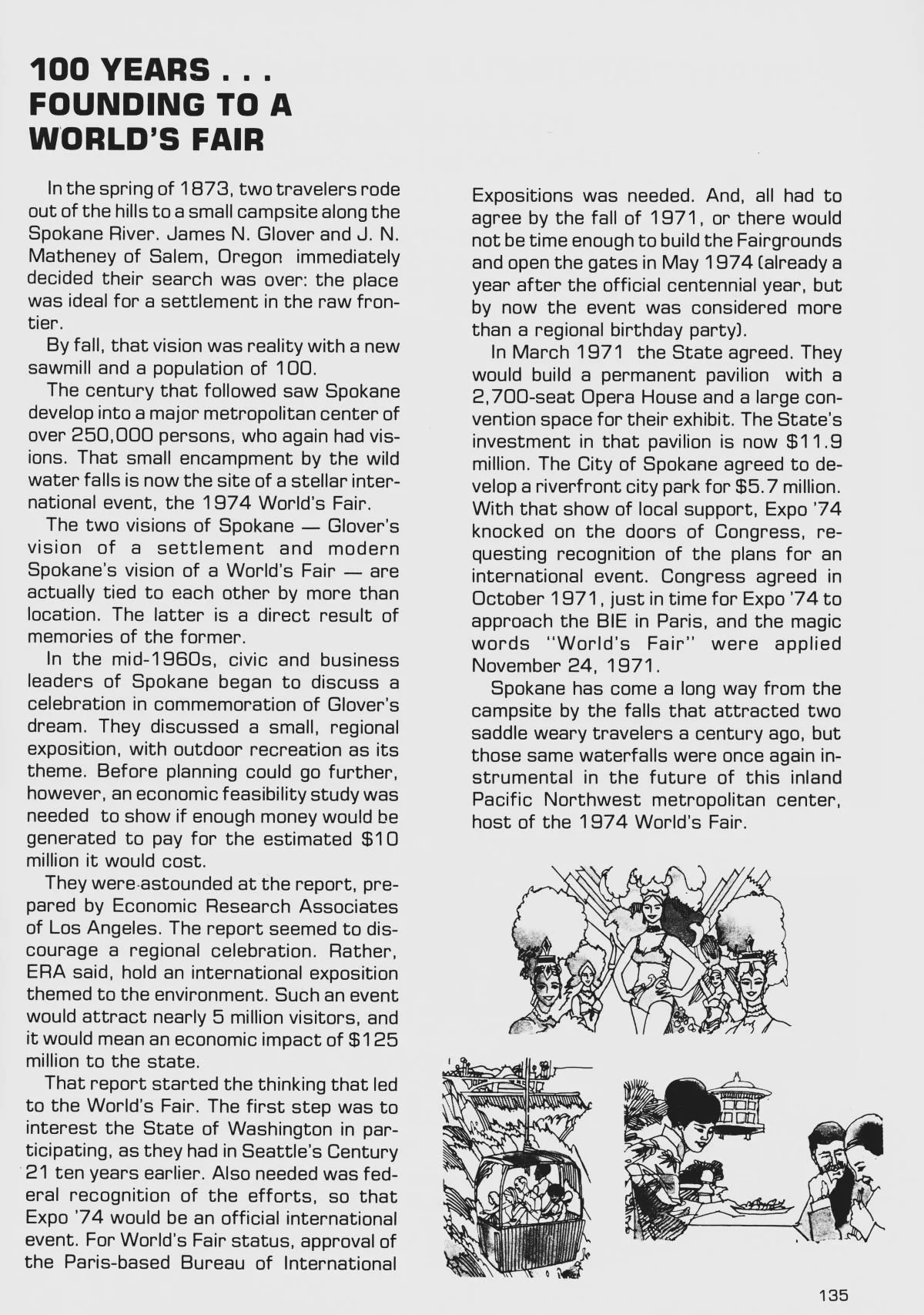 100 YEARS . . .
FOUNDING TO A WORLD'S FAIR

In the spring of 1873, two travelers rode out of the hills to a small campsite along the Spokane River. James N. Glover and J. N. Matheney of Salem, Oregon immediately decided their search was over: the place was ideal for a settlement in the raw frontier.

By fall, that vision was reality with a new sawmill and a population of 100.

The century that followed saw Spokane develop into a major metropolitan center of over 250,000 persons, who again had visions. That small encampment by the wild water falls is now the site of a stellar international event, the 1974 World's Fair.

The two visions of Spokane — Glover's vision of a settlement and modern Spokane's vision of a World's Fair — are actually tied to each other by more than location. The latter is a direct result of memories of the former.

In the mid-1960s, civic and business leaders of Spokane began to discuss a celebration in commemoration of Glover's dream. They discussed a small, regional exposition, with outdoor recreation as its theme. Before planning could go further, however, an economic feasibility study was needed to show if enough money would be generated to pay for the estimated $10 million it would cost.

They were astounded at the report, prepared by Economic Research Associates of Los Angeles. The report seemed to discourage a regional celebration. Rather, ERA said, hold an international exposition themed to the environment. Such an event would attract nearly 5 million visitors, and it would mean an economic impact of $125 million to the state.

That report started the thinking that led to the World's Fair. The first step was to interest the State of Washington in participating, as they had in Seattle's Century 21 ten years earlier. Also needed was federal recognition of the efforts, so that Expo '74 would be an official international event. For World's Fair status, approval of the Paris-based Bureau of International Expositions was needed. And, all had to agree by the fall of 1971, or there would not be time enough to build the Fairgrounds and open the gates in May 1974 (already a year after the official centennial year, but by now the event was considered more than a regional birthday party).

In March 1971 the State agreed. They would build a permanent pavilion with a 2,700-seat Opera House and a large convention space for their exhibit. The State's investment in that pavilion is now $11.9 million. The City of Spokane agreed to develop a riverfront city park for $5.7 million. With that show of local support, Expo '74 knocked on the doors of Congress, requesting recognition of the plans for an international event. Congress agreed in October 1971, just in time for Expo '74 to approach the BIE in Paris, and the magic words "World's Fair" were applied November 24, 1971.

Spokane has come a long way from the campsite by the falls that attracted two saddle weary travelers a century ago, but those same waterfalls were once again instrumental in the future of this inland Pacific Northwest metropolitan center, host of the 1974 World's Fair.

135